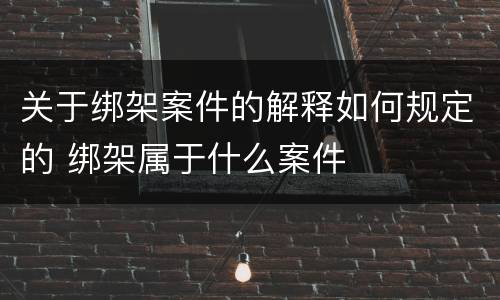 关于绑架案件的解释如何规定的 绑架属于什么案件